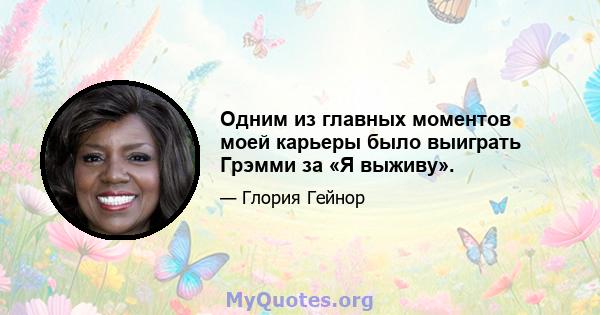 Одним из главных моментов моей карьеры было выиграть Грэмми за «Я выживу».

— Глория Гейнор

MyQuotes.org